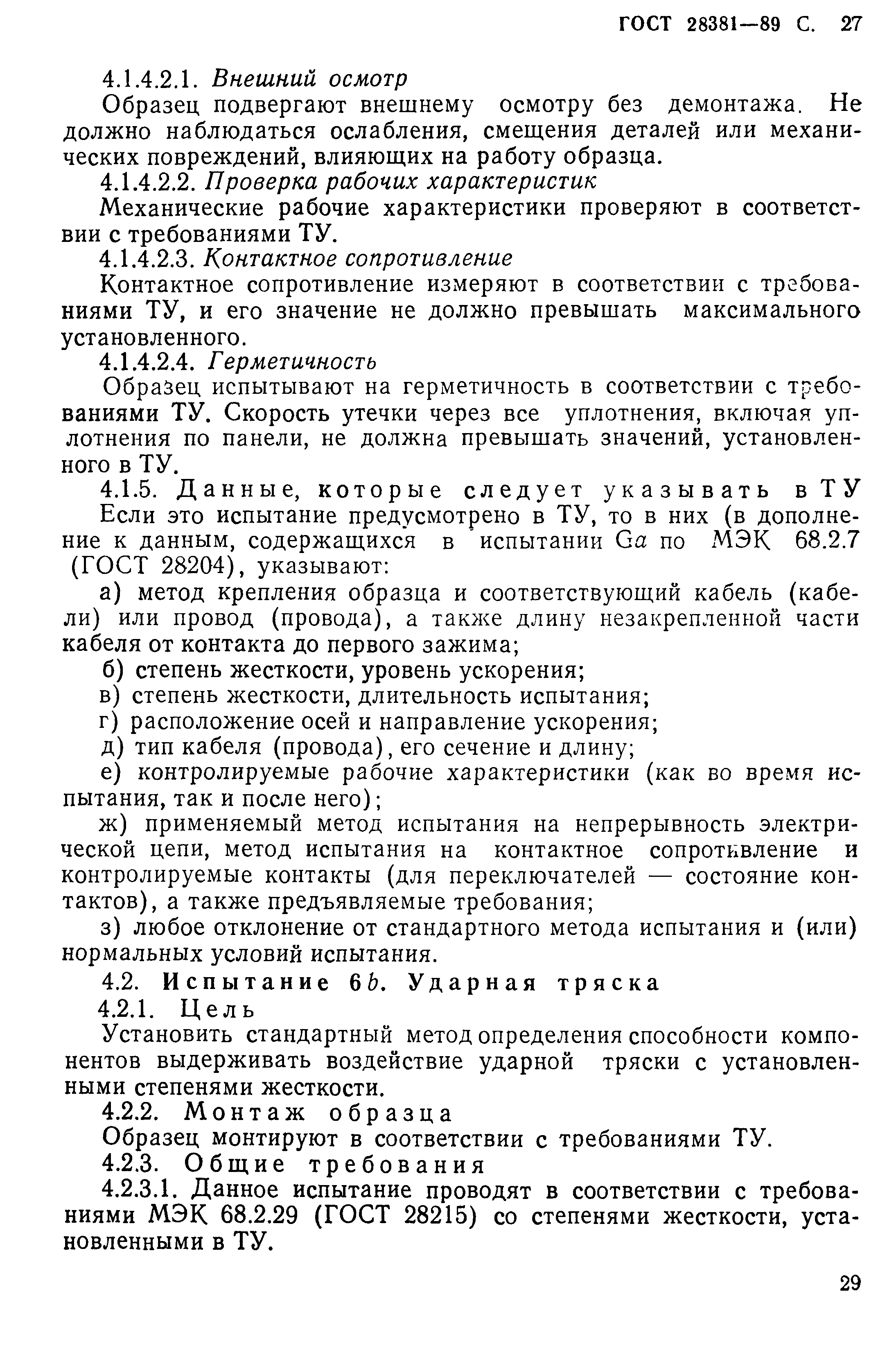 ГОСТ 28381—89 С. 27

4.1.4.2.1. Внешний осмотр

Образец подвергают внешнему осмотру без демонтажа. Не должно наблюдаться ослабления, смещения деталей или механических повреждений, влияющих на работу образца.

4.1.4.2.2. Проверка рабочих характеристик

Механические рабочие характеристики проверяют в соответствии с требованиями ТУ.

4.1.4.2.3. Контактное сопротивление

Контактное сопротивление измеряют в соответствии с требованиями ТУ, и его значение не должно превышать максимального установленного.

4.1.4.2.4. Герметичность

Образец испытывают на герметичность в соответствии с требованиями ТУ. Скорость утечки через все уплотнения, включая уплотнения по панели, не должна превышать значений, установленного в ТУ.

4.1.5. Данные, которые следует указывать в ТУ

Если это испытание предусмотрено в ТУ, то в них (в дополнение к данным, содержащихся в испытании Ga по МЭК 68.2.7 (ГОСТ 28204), указывают:

а) метод крепления образца и соответствующий кабель (кабели) или провод (провода), а также длину незакрепленной части кабеля от контакта до первого зажима;

б) степень жесткости, уровень ускорения;

в) степень жесткости, длительность испытания;

г) расположение осей и направление ускорения;

д) тип кабеля (провода), его сечение и длину;

е) контролируемые рабочие характеристики (как во время испытания, так и после него);

ж) применяемый метод испытания на непрерывность электрической цепи, метод испытания на контактное сопротивление и контролируемые контакты (для переключателей — состояние контактов), а также предъявляемые требования;

з) любое отклонение от стандартного метода испытания и (или) нормальных условий испытания.

4.2. Испытание 6b. Ударная тряска

4.2.1. Цель

Установить стандартный метод определения способности компонентов выдерживать воздействие ударной тряски с установленными степенями жесткости.

4.2.2. Монтаж образца

Образец монтируют в соответствии с требованиями ТУ.

4.2.3. Общие требования

4.2.3.1. Данное испытание проводят в соответствии с требованиями МЭК 68.2.29 (ГОСТ 28215) со степенями жесткости, установленными в ТУ.

29